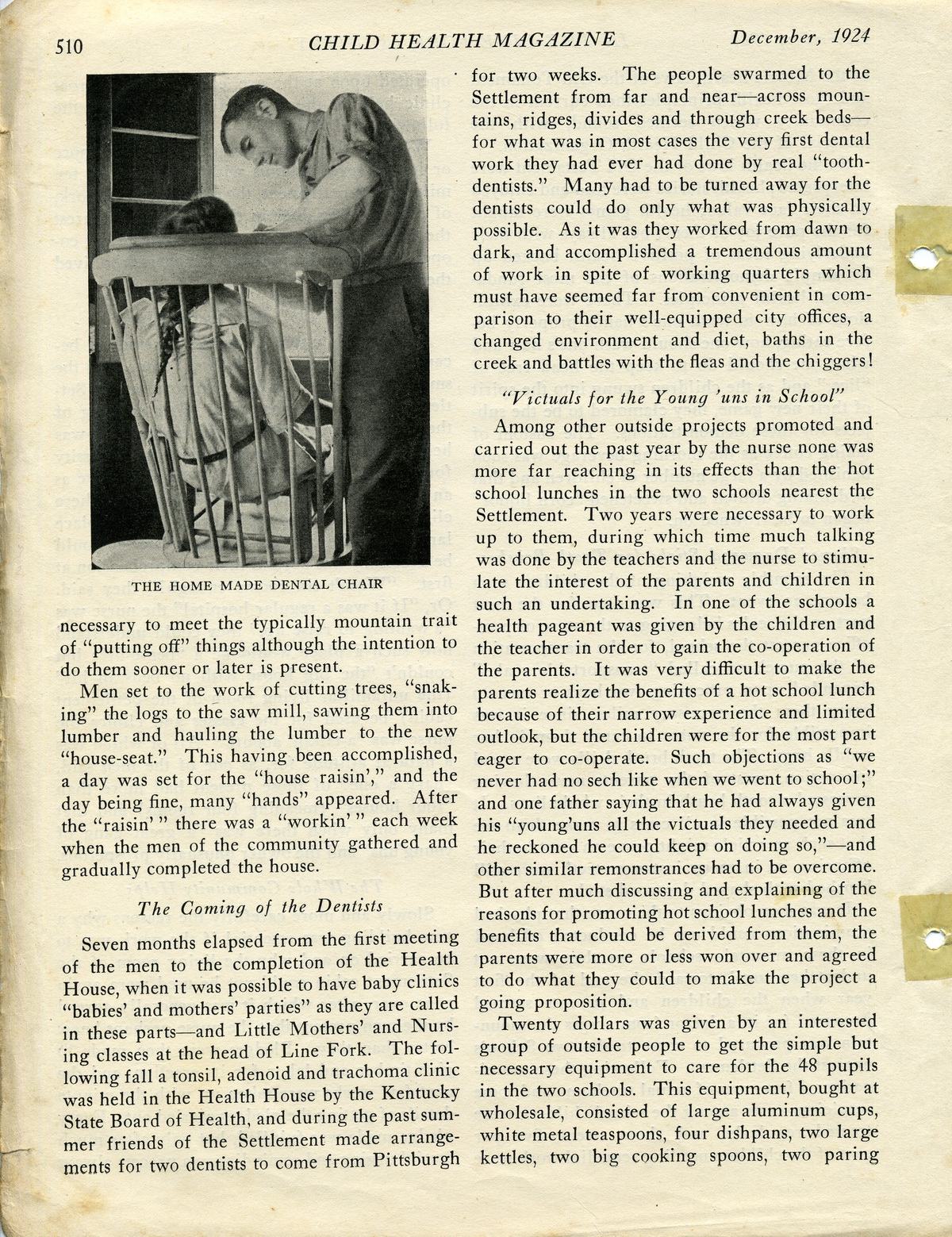 510 CHILD HEALTH MAGAZINE December, 1924

THE HOME MADE DENTAL CHAIR

necessary to meet the typically mountain trait of "putting off" things although the intention to do them sooner or later is present.

Men set to the work of cutting trees, "snaking" the logs to the saw mill, sawing them into lumber and hauling the lumber to the new "house-seat." This having been accomplished, a day was set for the "house raisin'," and the day being fine, many "hands" appeared. After the "raisin'" there was a "workin'" each week when the men of the community gathered and gradually completed the house.

The Coming of the Dentists

Seven months elapsed from the first meeting of the men to the completion of the Health House, when it was possible to have baby clinics "babies' and mothers' parties" as they are called in these parts—and Little Mothers' and Nursing classes at the head of Line Fork. The following fall a tonsil, adenoid and trachoma clinic was held in the Health House by the Kentucky State Board of Health, and during the past summer friends of the Settlement made arrangements for two dentists to come from Pittsburgh for two weeks. The people swarmed to the Settlement from far and near—across mountains, ridges, divides and through creek beds—for what was in most cases the very first dental work they had ever had done by real "tooth-dentists." Many had to be turned away for the dentists could do only what was physically possible. As it was they worked from dawn to dark, and accomplished a tremendous amount of work in spite of working quarters which must have seemed far from convenient in comparison to their well-equipped city offices, a changed environment and diet, baths in the creek and battles with the fleas and the chiggers!

"Victuals for the Young 'uns in School"

Among other outside projects promoted and carried out the past year by the nurse none was more far reaching in its effects than the hot school lunches in the two schools nearest the Settlement. Two years were necessary to work up to them, during which time much talking was done by the teachers and the nurse to stimulate the interest of the parents and children in such an undertaking. In one of the schools a health pageant was given by the children and the teacher in order to gain the co-operation of the parents. It was very difficult to make the parents realize the benefits of a hot school lunch because of their narrow experience and limited outlook, but the children were for the most part eager to co-operate. Such objections as "we never had no sech like when we went to school;" and one father saying that he had always given his "young'uns all the victuals they needed and he reckoned he could keep on doing so,"—and other similar remonstrances had to be overcome. But after much discussing and explaining of the reasons for promoting hot school lunches and the benefits that could be derived from them, the parents were more or less won over and agreed to do what they could to make the project a going proposition.

Twenty dollars was given by an interested group of outside people to get the simple but necessary equipment to care for the 48 pupils in the two schools. This equipment, bought at wholesale, consisted of large aluminum cups, white metal teaspoons, four dishpans, two large kettles, two big cooking spoons, two paring